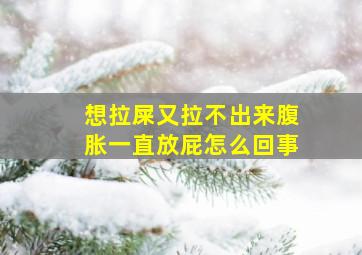 想拉屎又拉不出来腹胀一直放屁怎么回事